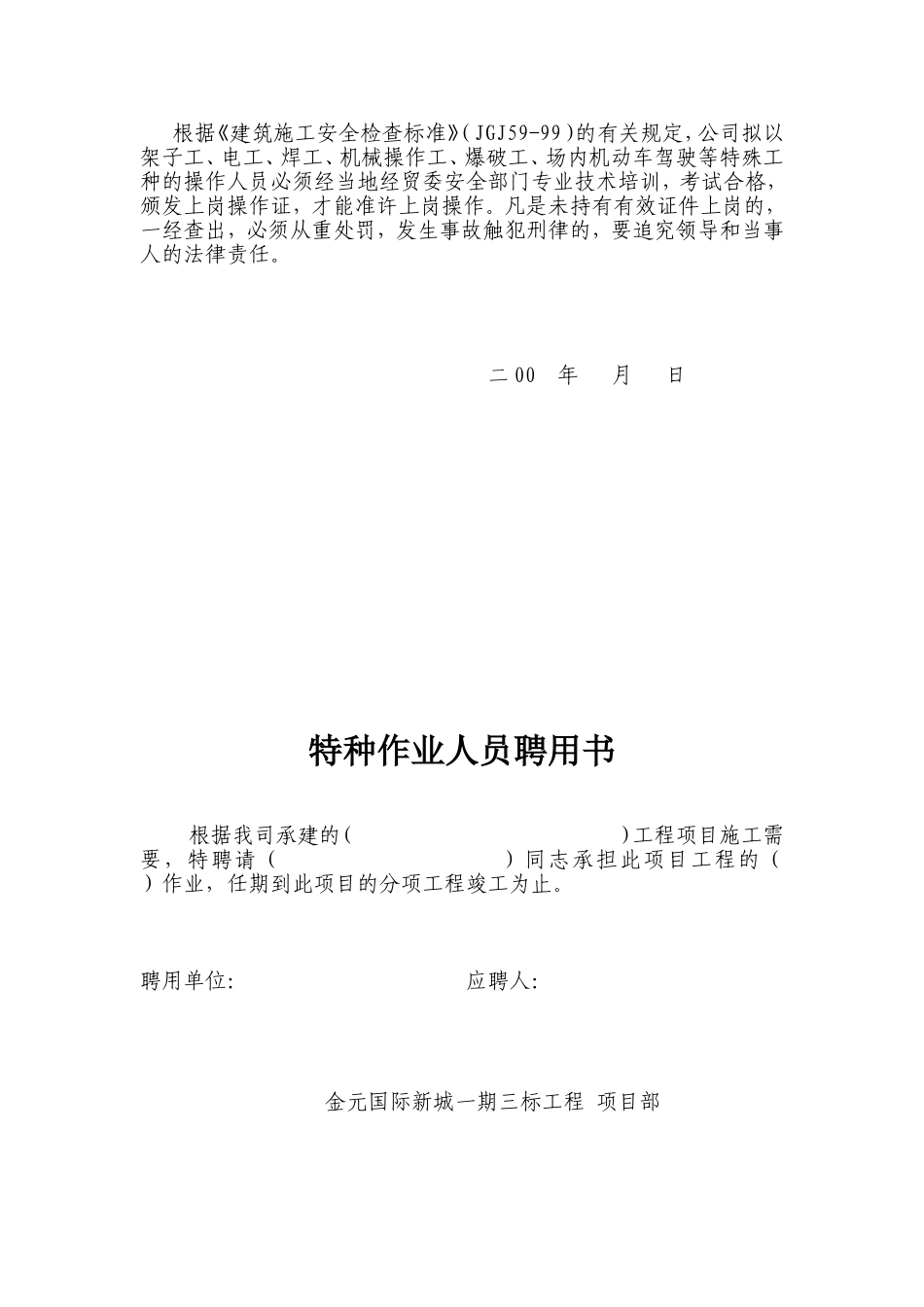 根据《建筑施工安全检查标准》(JGJ59-99)的有关规定,公司拟以架子工、电工、焊工、机械操作工、爆破工、场内机动车驾驶等特殊工种的操作人员必须经当地经贸委安全部门专业技术培训，考试合格，颁发上岗操作证，才能准许上岗操作。凡是未持有有效证件上岗的，一经查出，必须从重处罚，发生事故触犯刑律的，要追究领导和当事人的法律责任。

二00　年　月　日

特种作业人员聘用书

根据我司承建的(　　　　　　　　)工程项目施工需要，特聘请（　　　　　　）同志承担此项目工程的（　　）作业，任期到此项目的分项工程竣工为止。

聘用单位:　　　　　　　　应聘人:

金元国际新城一期三标工程 项目部